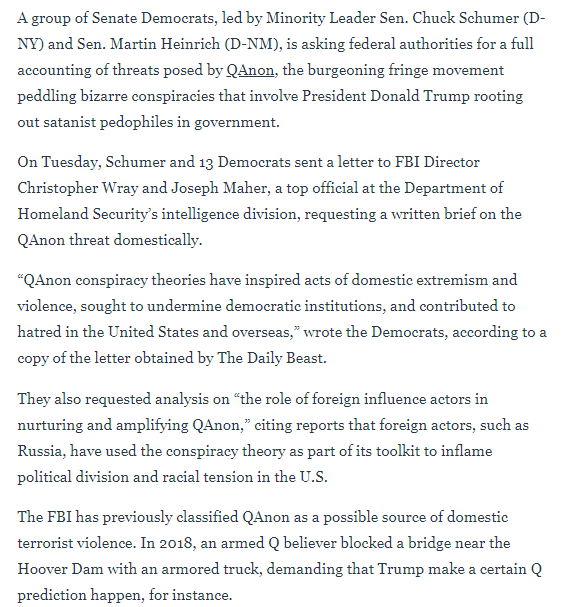 A group of Senate Democrats, led by Minority Leader Sen. Chuck Schumer (D-NY) and Sen. Martin Heinrich (D-NM), is asking federal authorities for a full accounting of threats posed by QAnon, the burgeoning fringe movement peddling bizarre conspiracies that involve President Donald Trump rooting out satanist pedophiles in government.

On Tuesday, Schumer and 13 Democrats sent a letter to FBI Director Christopher Wray and Joseph Maher, a top official at the Department of Homeland Security's intelligence division, requesting a written brief on the QAnon threat domestically.

"QAnon conspiracy theories have inspired acts of domestic extremism and violence, sought to undermine democratic institutions, and contributed to hatred in the United States and overseas," wrote the Democrats, according to a copy of the letter obtained by The Daily Beast.

They also requested analysis on "the role of foreign influence actors in nurturing and amplifying QAnon," citing reports that foreign actors, such as Russia, have used the conspiracy theory as part of its toolkit to inflame political division and racial tension in the U.S.

The FBI has previously classified QAnon as a possible source of domestic terrorist violence. In 2018, an armed Q believer blocked a bridge near the Hoover Dam with an armored truck, demanding that Trump make a certain Q prediction happen, for instance.